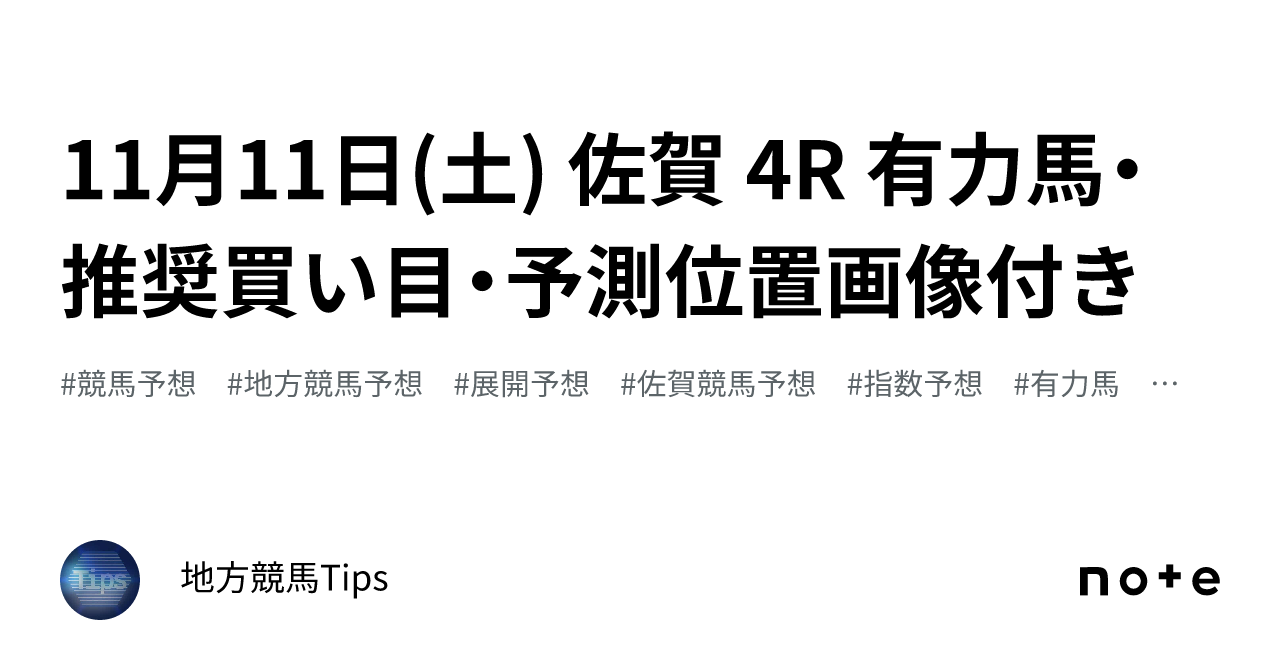 11月11日(土) 佐賀 4R 有力馬・推奨買い目・予測位置画像付き

#競馬予想 #地方競馬予想 #展開予想 #佐賀競馬予想 #指数予想 #有力馬 …

Tips

地方競馬Tips

note